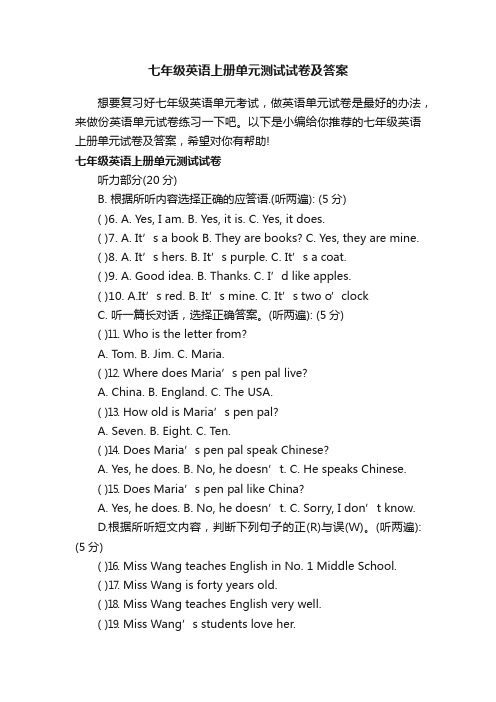 七年级英语上册单元测试试卷及答案

想要复习好七年级英语单元考试，做英语单元试卷是最好的办法，来做份英语单元试卷练习一下吧。以下是小编给你推荐的七年级英语上册单元试卷及答案，希望对你有帮助!

七年级英语上册单元测试试卷

听力部分(20 分)

B. 根据所听内容选择正确的应答语.(听两遍): (5 分)

( )6. A. Yes, I am. B. Yes, it is. C. Yes, it does.

( )7. A. It’s a book B. They are books? C. Yes, they are mine.

( )8. A. It’s hers. B. It’s purple. C. It’s a coat.

( )9. A. Good idea. B. Thanks. C. I’d like apples.

( )10. A.It’s red. B. It’s mine. C. It’s two o’clock

C. 听一篇长对话，选择正确答案。(听两遍): (5 分)

( )11. Who is the letter from?

A. Tom. B. Jim. C. Maria.

( )12. Where does Maria’s pen pal live?

A. China. B. England. C. The USA.

( )13. How old is Maria’s pen pal?

A. Seven. B. Eight. C. Ten.

( )14. Does Maria’s pen pal speak Chinese?

A. Yes, he does. B. No, he doesn’t. C. He speaks Chinese.

( )15. Does Maria’s pen pal like China?

A. Yes, he does. B. No, he doesn’t. C. Sorry, I don’t know.

D.根据所听短文内容，判断下列句子的正(R)与误(W)。(听两遍): (5 分)

( )16. Miss Wang teaches English in No. 1 Middle School.

( )17. Miss Wang is forty years old.

( )18. Miss Wang teaches English very well.

( )19. Miss Wang’s students love her.